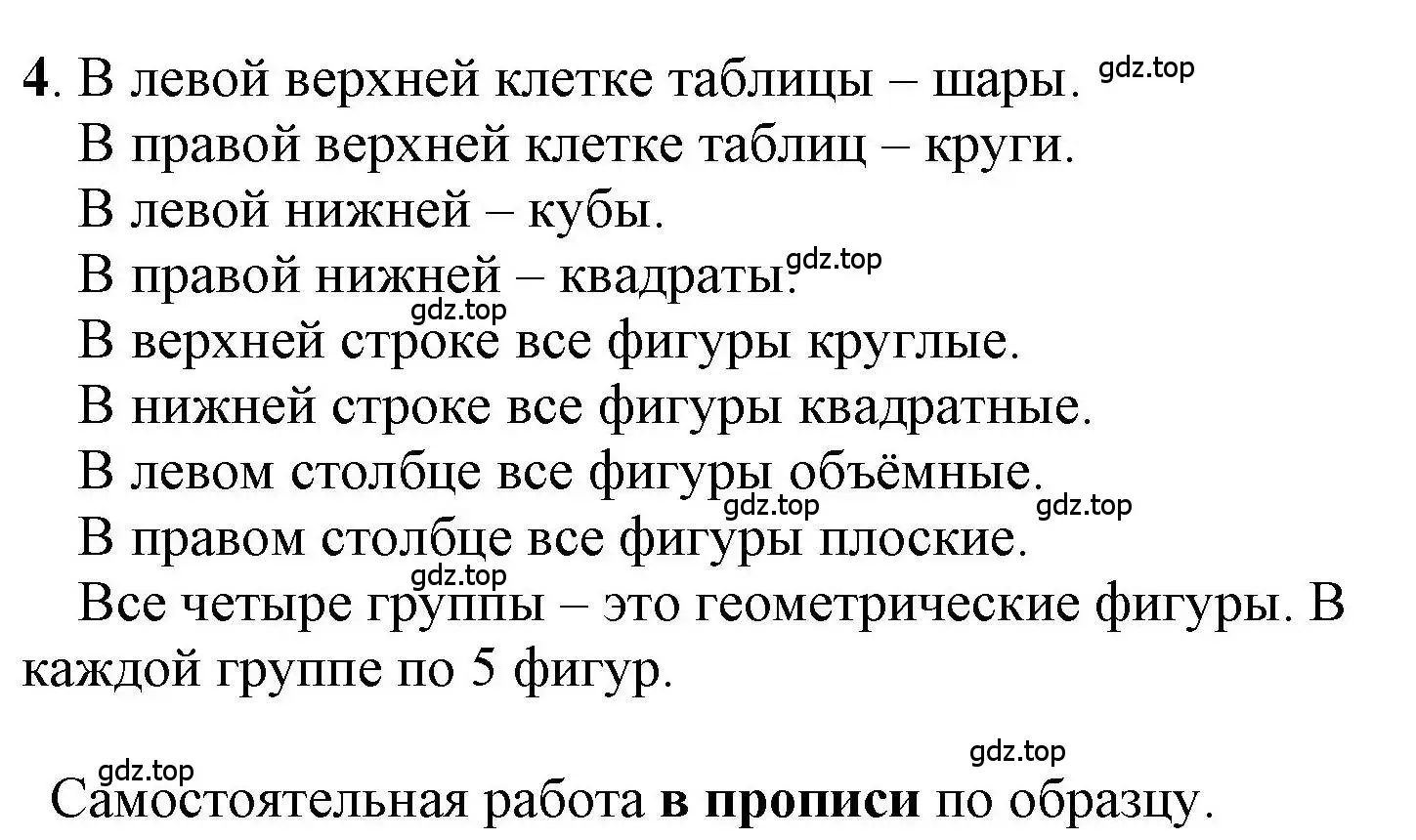 4. В левой верхней клетке таблицы – шары. gdz.top
В правой верхней клетке таблиц – круги.
В левой нижней – кубы.
В правой нижней – квадраты. gdz.top
gdz.top
В верхней строке все фигуры круглые.
В нижней строке все фигуры квадратные.
В левом столбце все фигуры объёмные.
gdz.top gdz.top
В правом столбце все фигуры плоские.
gdz.top
Все четыре группы – это геометрические фигуры. В каждой группе по 5 фигур.

gdz.top gdz.top
Самостоятельная работа в прописи по образцу.